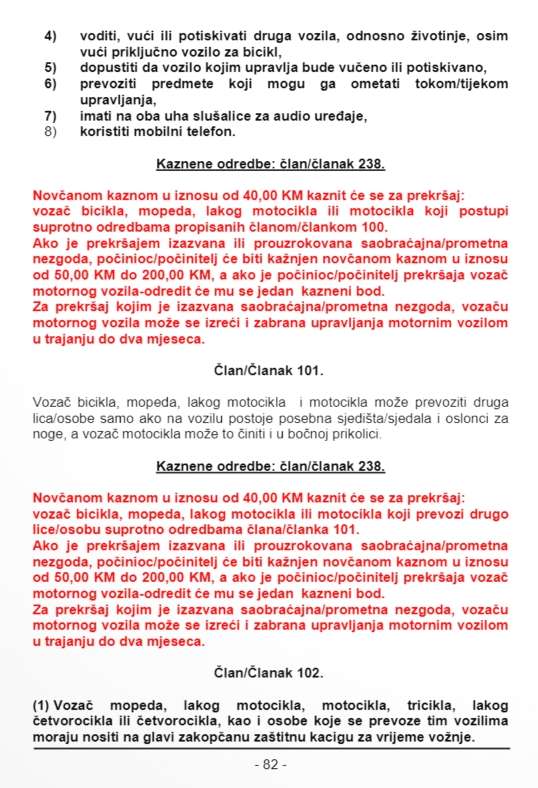 4) voditi, vući ili potiskivati druga vozila, odnosno životinje, osim vući priključno vozilo za bicikl,
5) dopustiti da vozilo kojim upravlja bude vučeno ili potiskivano,
6) prevoziti predmete koji mogu ga ometati tokom/tijekom upravljanja,
7) imati na oba uha slušalice za audio uređaje,
8) koristiti mobilni telefon.

Kaznene odredbe: član/članak 238.

Novčanom kaznom u iznosu od 40,00 KM kaznit će se za prekršaj: vozač bicikla, mopeda, lakog motocikla ili motocikla koji postupi suprotno odredbama propisanih članom/člankom 100.
Ako je prekršajem izazvana ili prouzrokovana saobraćajna/prometna nezgoda, počinioc/počinitelj će biti kažnjen novčanom kaznom u iznosu od 50,00 KM do 200,00 KM, a ako je počinioc/počinitelj prekršaja vozač motornog vozila-odredit će mu se jedan kazneni bod.
Za prekršaj kojim je izazvana saobraćajna/prometna nezgoda, vozaču motornog vozila može se izreći i zabrana upravljanja motornim vozilom u trajanju do dva mjeseca.

Član/Članak 101.

Vozač bicikla, mopeda, lakog motocikla i motocikla može prevoziti druga lica/osobe samo ako na vozilu postoje posebna sjedišta/sjedala i oslonci za noge, a vozač motocikla može to činiti i u bočnoj prikolici.

Kaznene odredbe: član/članak 238.

Novčanom kaznom u iznosu od 40,00 KM kaznit će se za prekršaj: vozač bicikla, mopeda, lakog motocikla ili motocikla koji prevozi drugo lice/osobu suprotno odredbama člana/članka 101.
Ako je prekršajem izazvana ili prouzrokovana saobraćajna/prometna nezgoda, počinioc/počinitelj će biti kažnjen novčanom kaznom u iznosu od 50,00 KM do 200,00 KM, a ako je počinioc/počinitelj prekršaja vozač motornog vozila-odredit će mu se jedan kazneni bod.
Za prekršaj kojim je izazvana saobraćajna/prometna nezgoda, vozaču motornog vozila može se izreći i zabrana upravljanja motornim vozilom u trajanju do dva mjeseca.

Član/Članak 102.

(1) Vozač mopeda, lakog motocikla, motocikla, tricikla, lakog četvorocikla ili četvorocikla, kao i osobe koje se prevoze tim vozilima moraju nositi na glavi zakopčanu zaštitnu kacigu za vrijeme vožnje.

- 82 -